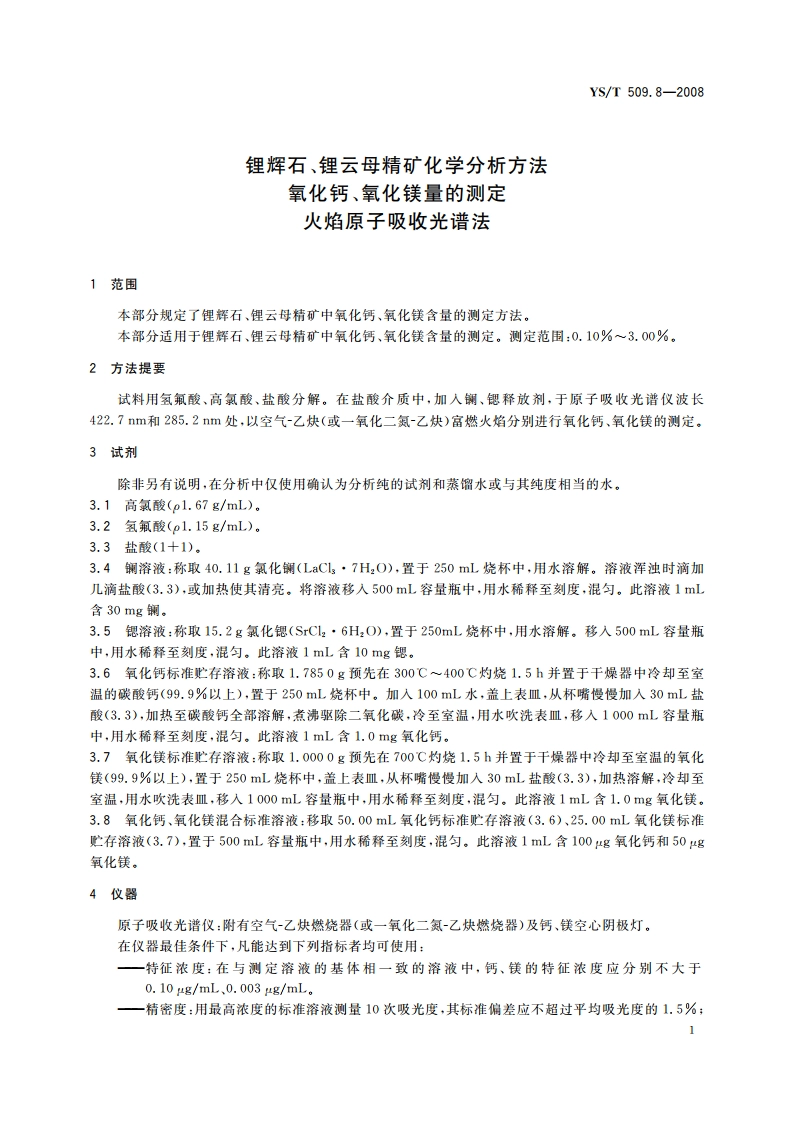 YS/T 509.8—2008

锂辉石、锂云母精矿化学分析方法
氧化钙、氧化镁量的测定
火焰原子吸收光谱法

1 范围

本部分规定了锂辉石、锂云母精矿中氧化钙、氧化镁含量的测定方法。
本部分适用于锂辉石、锂云母精矿中氧化钙、氧化镁含量的测定。测定范围：0.10%～3.00%。

2 方法提要

试料用氢氟酸、高氯酸、盐酸分解。在盐酸介质中，加入镧、锶释放剂，于原子吸收光谱仪波长422.7 nm和285.2 nm处，以空气-乙炔(或一氧化二氮-乙炔)富燃火焰分别进行氧化钙、氧化镁的测定。

3 试剂

除非另有说明，在分析中仅使用确认为分析纯的试剂和蒸馏水或与其纯度相当的水。
3.1 高氯酸($\rho$1.67 g/mL)。
3.2 氢氟酸($\rho$1.15 g/mL)。
3.3 盐酸(1+1)。
3.4 镧溶液：称取40.11 g氯化镧($LaCl_3 \cdot 7H_2O$)，置于250 mL烧杯中，用水溶解。溶液浑浊时滴加几滴盐酸(3.3)，或加热使其清亮。将溶液移入500 mL容量瓶中，用水稀释至刻度，混匀。此溶液1 mL含30 mg镧。
3.5 锶溶液：称取15.2 g氯化锶($SrCl_2 \cdot 6H_2O$)，置于250mL烧杯中，用水溶解。移入500 mL容量瓶中，用水稀释至刻度，混匀。此溶液1 mL含10 mg锶。
3.6 氧化钙标准贮存溶液：称取1.785 0 g预先在300℃～400℃灼烧1.5 h并置于干燥器中冷却至室温的碳酸钙(99.9%以上)，置于250 mL烧杯中。加入100 mL水，盖上表皿，从杯嘴慢慢加入30 mL盐酸(3.3)，加热至碳酸钙全部溶解，煮沸驱除二氧化碳，冷至室温，用水吹洗表皿，移入1 000 mL容量瓶中，用水稀释至刻度，混匀。此溶液1 mL含1.0 mg氧化钙。
3.7 氧化镁标准贮存溶液：称取1.000 0 g预先在700℃灼烧1.5 h并置于干燥器中冷却至室温的氧化镁(99.9%以上)，置于250 mL烧杯中，盖上表皿，从杯嘴慢慢加入30 mL盐酸(3.3)，加热溶解，冷却至室温，用水吹洗表皿，移入1 000 mL容量瓶中，用水稀释至刻度，混匀。此溶液1 mL含1.0 mg氧化镁。
3.8 氧化钙、氧化镁混合标准溶液：移取50.00 mL氧化钙标准贮存溶液(3.6)、25.00 mL氧化镁标准贮存溶液(3.7)，置于500 mL容量瓶中，用水稀释至刻度，混匀。此溶液1 mL含100 $\mu$g氧化钙和50 $\mu$g氧化镁。

4 仪器

原子吸收光谱仪：附有空气-乙炔燃烧器(或一氧化二氮-乙炔燃烧器)及钙、镁空心阴极灯。
在仪器最佳条件下，凡能达到下列指标者均可使用：
——特征浓度：在与测定溶液的基体相一致的溶液中，钙、镁的特征浓度应分别不大于0.10 $\mu$g/mL、0.003 $\mu$g/mL。
——精密度：用最高浓度的标准溶液测量10次吸光度，其标准偏差应不超过平均吸光度的1.5%；

1